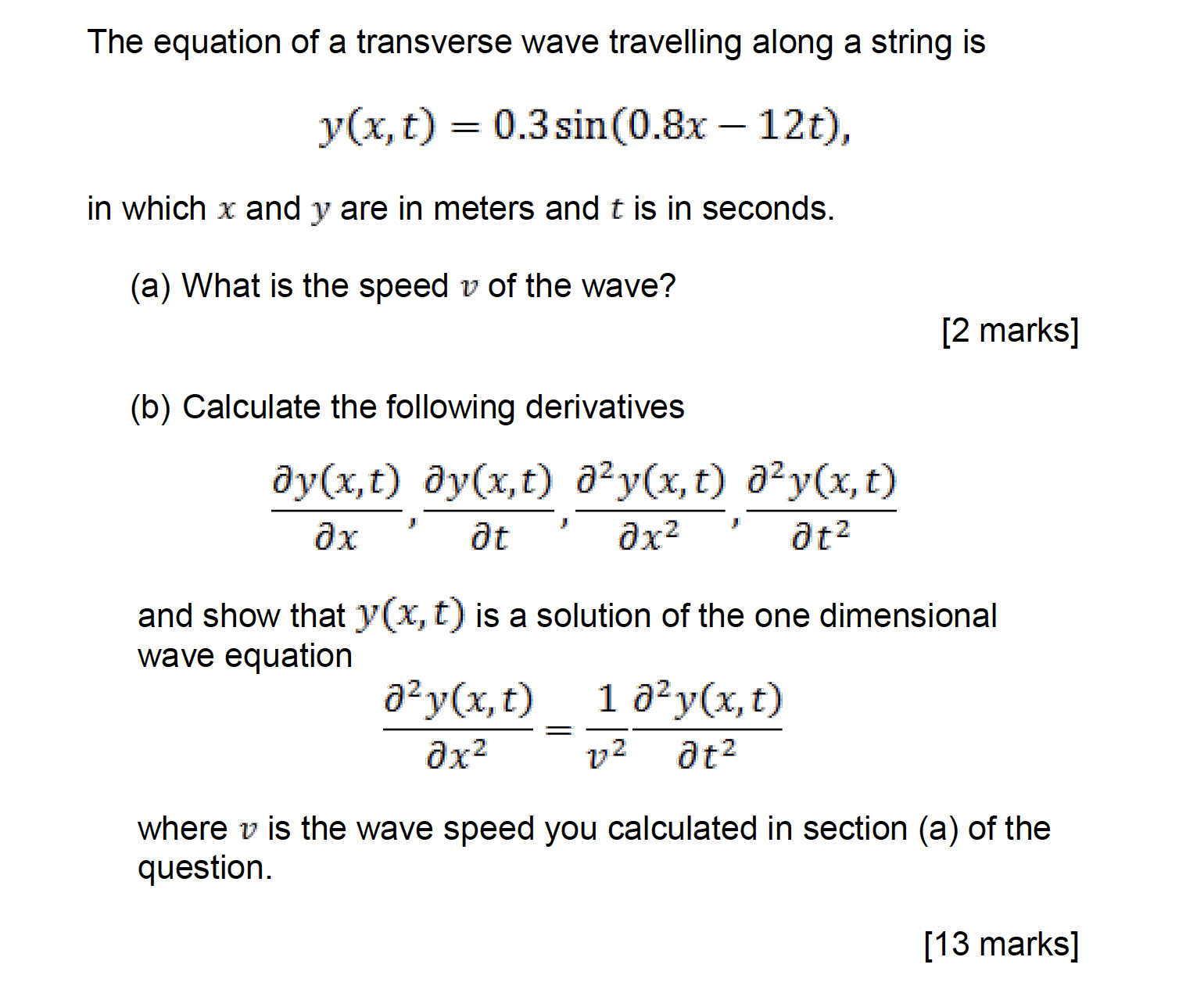 The equation of a transverse wave travelling along a string is

$y(x,t) = 0.3\sin(0.8x - 12t),$

in which $x$ and $y$ are in meters and $t$ is in seconds.

(a) What is the speed $v$ of the wave?

[2 marks]

(b) Calculate the following derivatives

$\frac{\partial y(x,t)}{\partial x}, \frac{\partial y(x,t)}{\partial t}, \frac{\partial^2 y(x,t)}{\partial x^2}, \frac{\partial^2 y(x,t)}{\partial t^2}$

and show that $y(x,t)$ is a solution of the one dimensional wave equation

$\frac{\partial^2 y(x,t)}{\partial x^2} = \frac{1}{v^2}\frac{\partial^2 y(x,t)}{\partial t^2}$

where $v$ is the wave speed you calculated in section (a) of the question.

[13 marks]